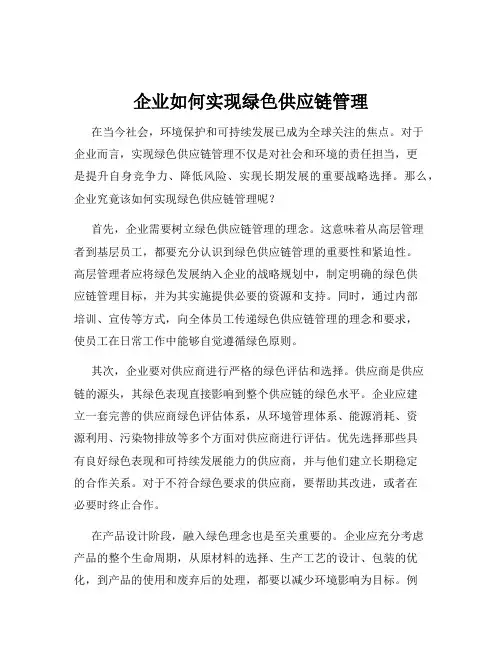 企业如何实现绿色供应链管理

在当今社会，环境保护和可持续发展已成为全球关注的焦点。对于企业而言，实现绿色供应链管理不仅是对社会和环境的责任担当，更是提升自身竞争力、降低风险、实现长期发展的重要战略选择。那么，企业究竟该如何实现绿色供应链管理呢？

首先，企业需要树立绿色供应链管理的理念。这意味着从高层管理者到基层员工，都要充分认识到绿色供应链管理的重要性和紧迫性。高层管理者应将绿色发展纳入企业的战略规划中，制定明确的绿色供应链管理目标，并为其实施提供必要的资源和支持。同时，通过内部培训、宣传等方式，向全体员工传递绿色供应链管理的理念和要求，使员工在日常工作中能够自觉遵循绿色原则。

其次，企业要对供应商进行严格的绿色评估和选择。供应商是供应链的源头，其绿色表现直接影响到整个供应链的绿色水平。企业应建立一套完善的供应商绿色评估体系，从环境管理体系、能源消耗、资源利用、污染物排放等多个方面对供应商进行评估。优先选择那些具有良好绿色表现和可持续发展能力的供应商，并与他们建立长期稳定的合作关系。对于不符合绿色要求的供应商，要帮助其改进，或者在必要时终止合作。

在产品设计阶段，融入绿色理念也是至关重要的。企业应充分考虑产品的整个生命周期，从原材料的选择、生产工艺的设计、包装的优化，到产品的使用和废弃后的处理，都要以减少环境影响为目标。例